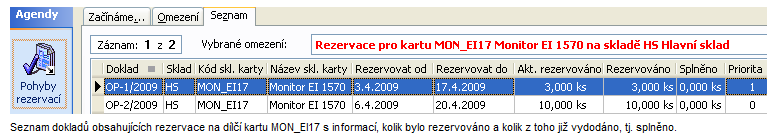 Agendy

Pohyby rezervací

Začínáme... Omezení Seznam

Záznam: 1 z 2 Vybrané omezení: Rezervace pro kartu MON_EI17 Monitor EI 1570 na skladě HS Hlavní sklad

| Doklad | Sklad | Kód skl. karty | Název skl. karty | Rezervovat od | Rezervovat do | Akt. rezervováno | Rezervováno | Splněno | Priorita |
|---|---|---|---|---|---|---|---|---|---|
| OP-1/2009 | HS | MON_EI17 | Monitor EI 1570 | 3.4.2009 | 17.4.2009 | 3,000 ks | 3,000 ks | 0,000 ks | 1 |
| OP-2/2009 | HS | MON_EI17 | Monitor EI 1570 | 6.4.2009 | 20.4.2009 | 10,000 ks | 10,000 ks | 0,000 ks | 0 |

Seznam dokladů obsahujících rezervace na dílčí kartu MON_EI17 s informací, kolik bylo rezervováno a kolik z toho již vydodáno, tj. splněno.